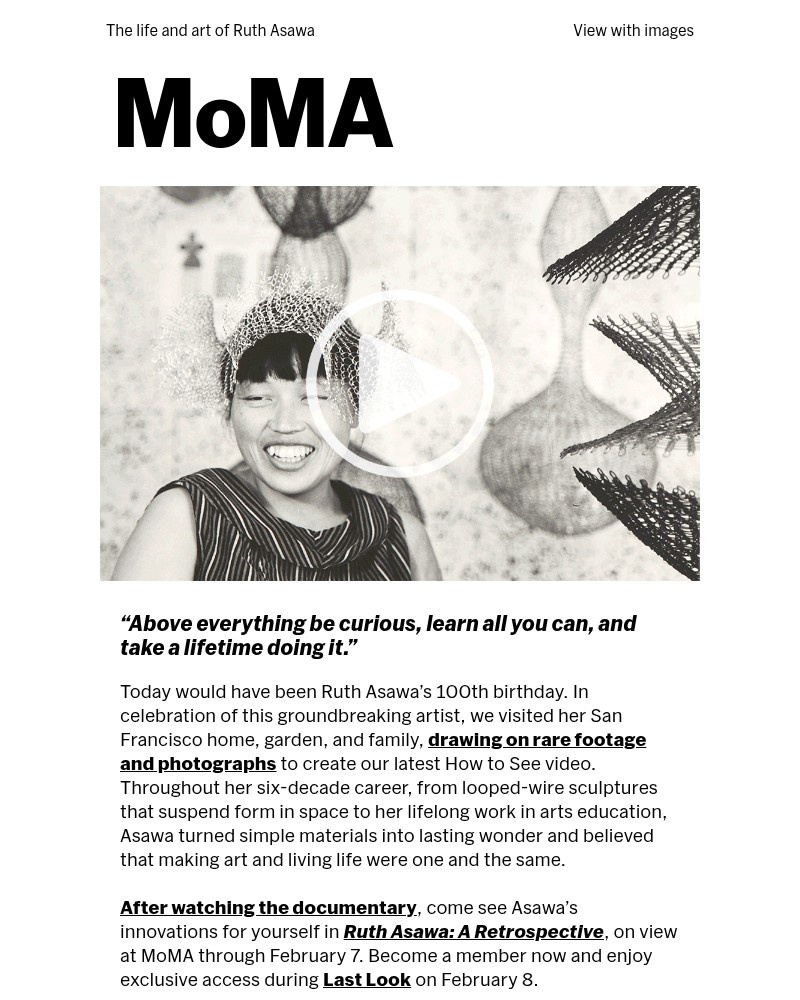 The life and art of Ruth Asawa

View with images

MoMA

“Above everything be curious, learn all you can, and take a lifetime doing it.”

Today would have been Ruth Asawa’s 100th birthday. In celebration of this groundbreaking artist, we visited her San Francisco home, garden, and family, drawing on rare footage and photographs to create our latest How to See video. Throughout her six-decade career, from looped-wire sculptures that suspend form in space to her lifelong work in arts education, Asawa turned simple materials into lasting wonder and believed that making art and living life were one and the same.

After watching the documentary, come see Asawa’s innovations for yourself in Ruth Asawa: A Retrospective, on view at MoMA through February 7. Become a member now and enjoy exclusive access during Last Look on February 8.